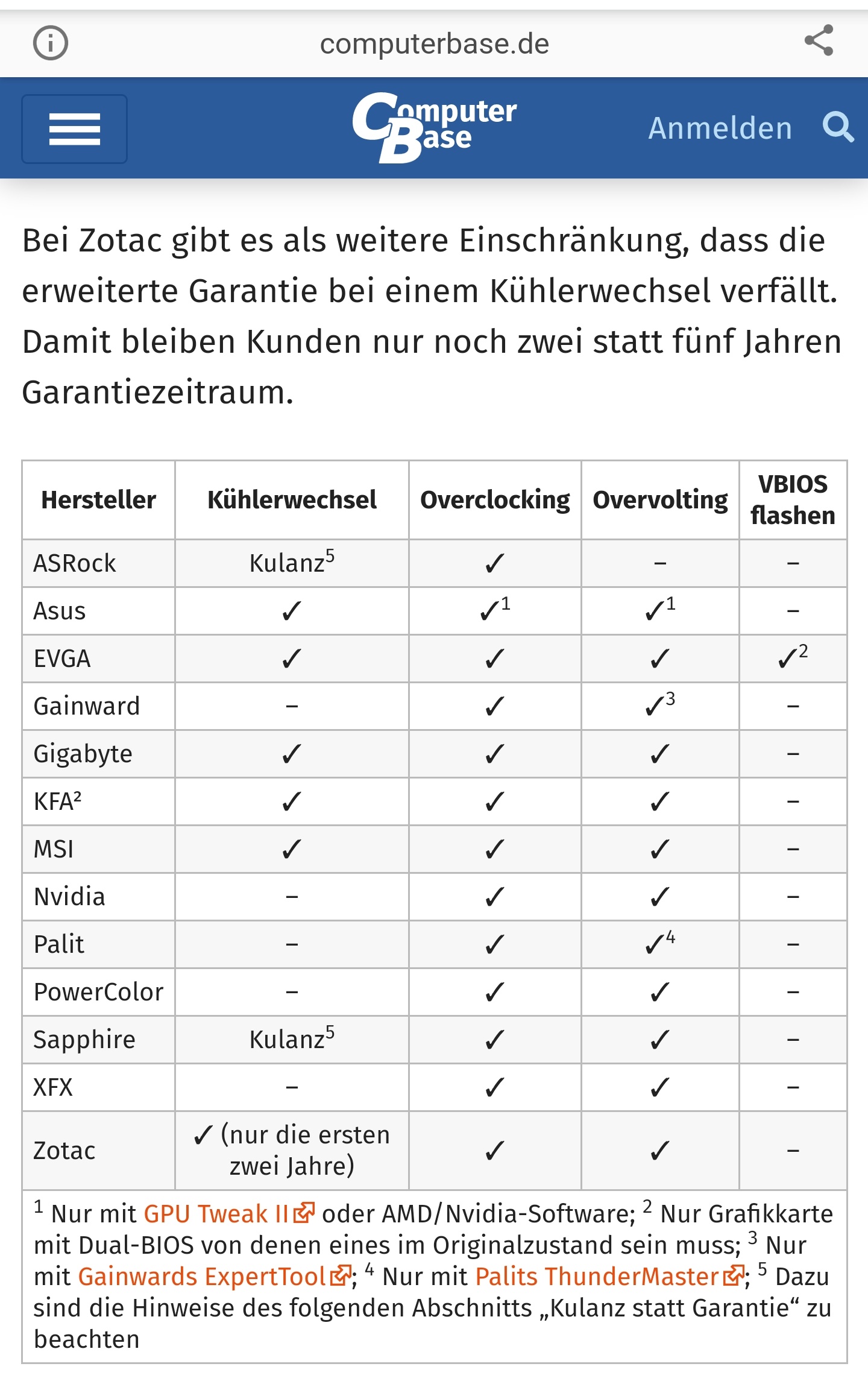 computerbase.de

ComputerBase

Anmelden

Bei Zotac gibt es als weitere Einschränkung, dass die erweiterte Garantie bei einem Kühlerwechsel verfällt. Damit bleiben Kunden nur noch zwei statt fünf Jahren Garantiezeitraum.

| Hersteller | Kühlerwechsel | Overclocking | Overvolting | VBIOS flashen |
|---|---|---|---|---|
| ASRock | Kulanz$^5$ | ✓ | – | – |
| Asus | ✓ | ✓$^1$ | ✓$^1$ | – |
| EVGA | ✓ | ✓ | ✓ | ✓$^2$ |
| Gainward | – | ✓ | ✓$^3$ | – |
| Gigabyte | ✓ | ✓ | ✓ | – |
| KFA² | ✓ | ✓ | ✓ | – |
| MSI | ✓ | ✓ | ✓ | – |
| Nvidia | – | ✓ | ✓ | – |
| Palit | – | ✓ | ✓$^4$ | – |
| PowerColor | – | ✓ | ✓ | – |
| Sapphire | Kulanz$^5$ | ✓ | ✓ | – |
| XFX | – | ✓ | ✓ | – |
| Zotac | ✓ (nur die ersten zwei Jahre) | ✓ | ✓ | – |

$^1$ Nur mit GPU Tweak II oder AMD/Nvidia-Software; $^2$ Nur Grafikkarte mit Dual-BIOS von denen eines im Originalzustand sein muss; $^3$ Nur mit Gainwards ExpertTool; $^4$ Nur mit Palits ThunderMaster; $^5$ Dazu sind die Hinweise des folgenden Abschnitts „Kulanz statt Garantie“ zu beachten